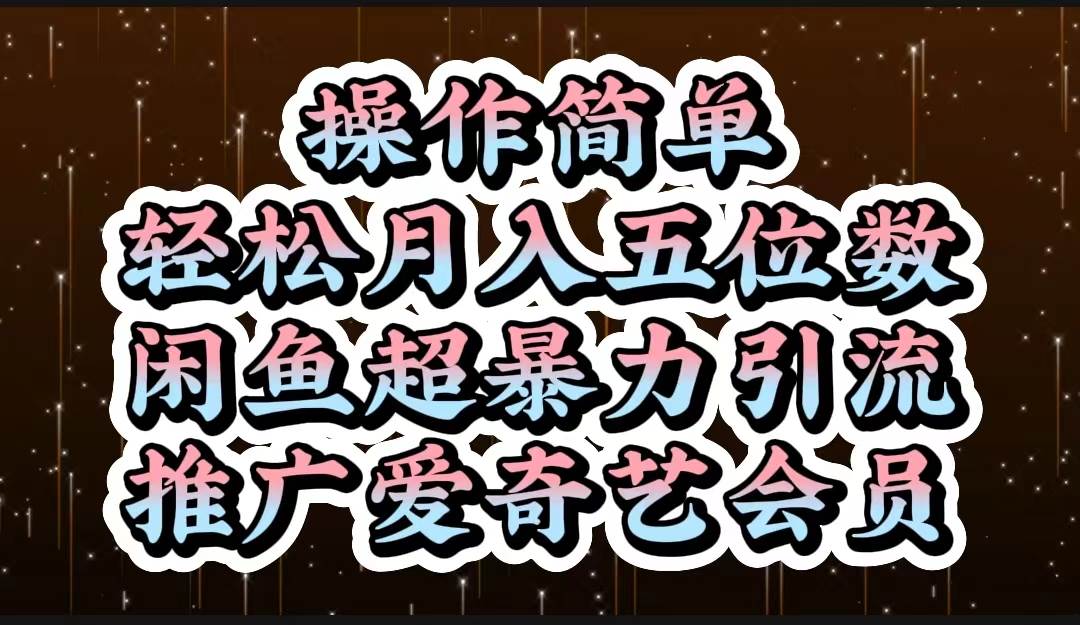 操作简单
轻松月入五位数
闲鱼超暴力引流
推广爱奇艺会员